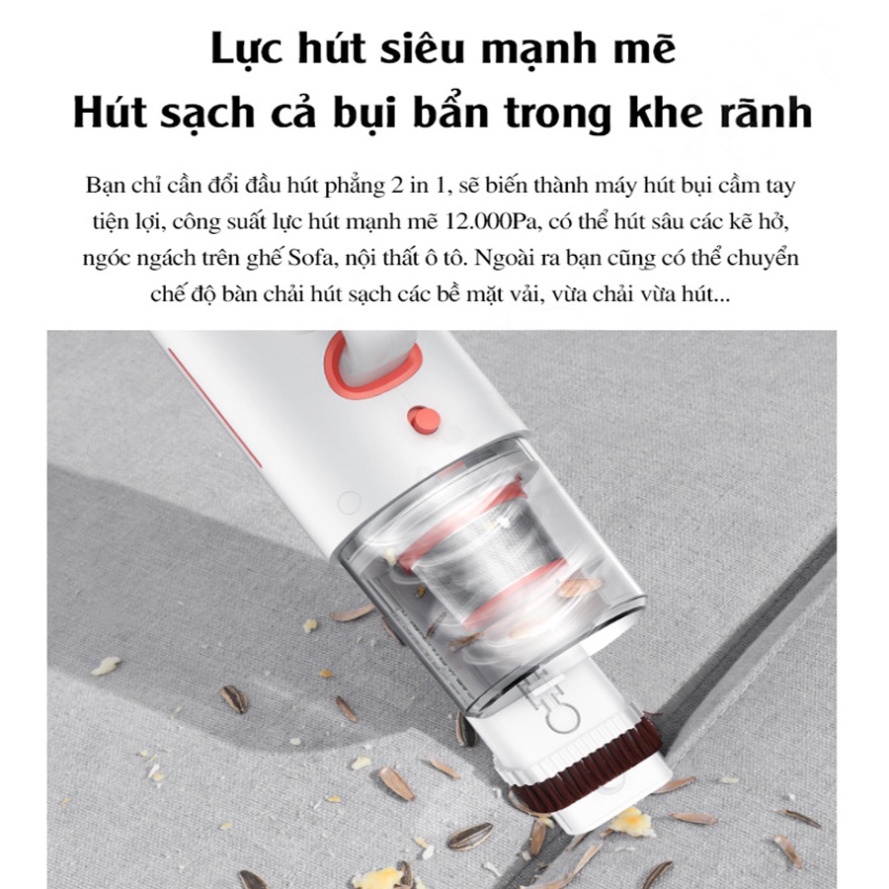 Lực hút siêu mạnh mẽ
Hút sạch cả bụi bẩn trong khe rãnh

Bạn chỉ cần đổi đầu hút phẳng 2 in 1, sẽ biến thành máy hút bụi cầm tay tiện lợi, công suất lực hút mạnh mẽ 12.000Pa, có thể hút sâu các kẽ hở, ngóc ngách trên ghế Sofa, nội thất ô tô. Ngoài ra bạn cũng có thể chuyển chế độ bàn chải hút sạch các bề mặt vải, vừa chải vừa hút...